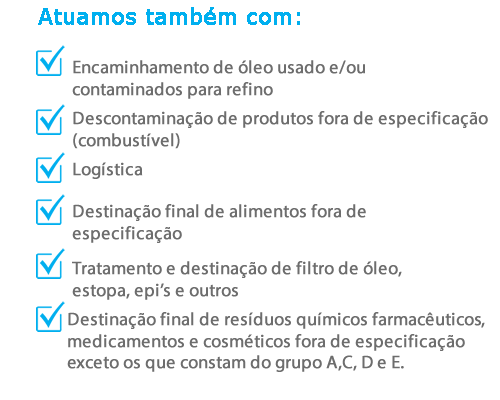 Atuamos também com:

☑ Encaminhamento de óleo usado e/ou contaminados para refino

☑ Descontaminação de produtos fora de especificação (combustível)

☑ Logística

☑ Destinação final de alimentos fora de especificação

☑ Tratamento e destinação de filtro de óleo, estopa, epi's e outros

☑ Destinação final de resíduos químicos farmacêuticos, medicamentos e cosméticos fora de especificação exceto os que constam do grupo A,C, D e E.